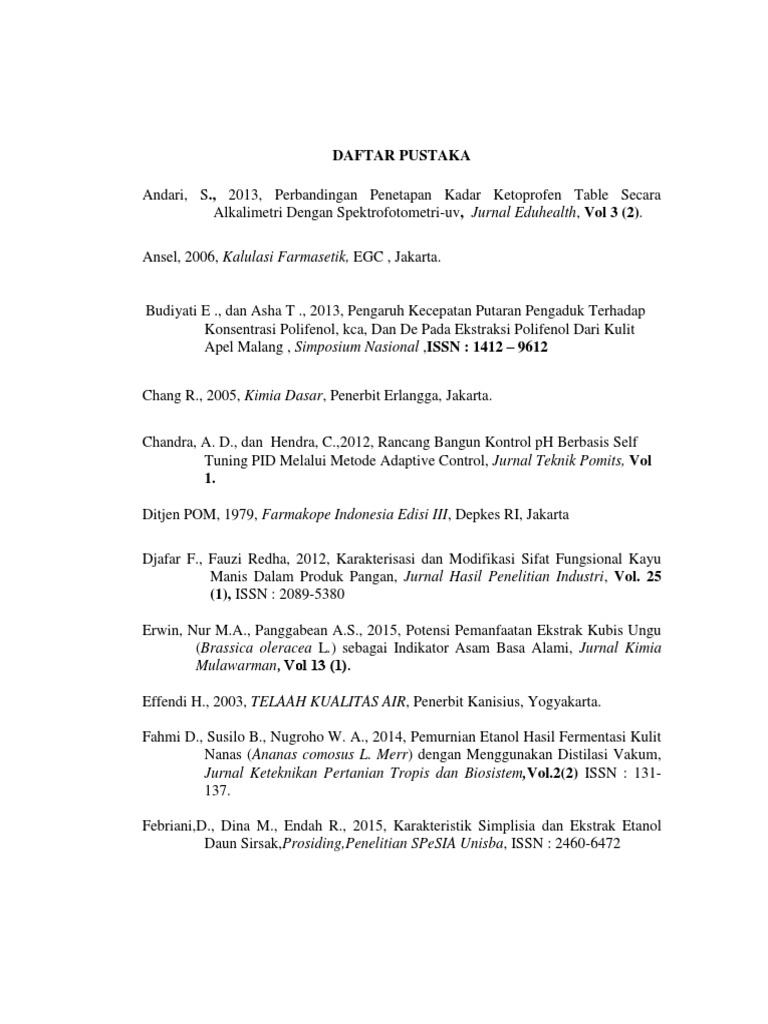 DAFTAR PUSTAKA

Andari, S., 2013, Perbandingan Penetapan Kadar Ketoprofen Table Secara Alkalimetri Dengan Spektrofotometri-uv, Jurnal Eduhealth, Vol 3 (2).

Ansel, 2006, Kalulasi Farmasetik, EGC , Jakarta.

Budiyati E ., dan Asha T ., 2013, Pengaruh Kecepatan Putaran Pengaduk Terhadap Konsentrasi Polifenol, kca, Dan De Pada Ekstraksi Polifenol Dari Kulit Apel Malang , Simposium Nasional ,ISSN : 1412 – 9612

Chang R., 2005, Kimia Dasar, Penerbit Erlangga, Jakarta.

Chandra, A. D., dan Hendra, C.,2012, Rancang Bangun Kontrol pH Berbasis Self Tuning PID Melalui Metode Adaptive Control, Jurnal Teknik Pomits, Vol 1.

Ditjen POM, 1979, Farmakope Indonesia Edisi III, Depkes RI, Jakarta

Djafar F., Fauzi Redha, 2012, Karakterisasi dan Modifikasi Sifat Fungsional Kayu Manis Dalam Produk Pangan, Jurnal Hasil Penelitian Industri, Vol. 25 (1), ISSN : 2089-5380

Erwin, Nur M.A., Panggabean A.S., 2015, Potensi Pemanfaatan Ekstrak Kubis Ungu (Brassica oleracea L.) sebagai Indikator Asam Basa Alami, Jurnal Kimia Mulawarman, Vol 13 (1).

Effendi H., 2003, TELAAH KUALITAS AIR, Penerbit Kanisius, Yogyakarta.

Fahmi D., Susilo B., Nugroho W. A., 2014, Pemurnian Etanol Hasil Fermentasi Kulit Nanas (Ananas comosus L. Merr) dengan Menggunakan Distilasi Vakum, Jurnal Keteknikan Pertanian Tropis dan Biosistem,Vol.2(2) ISSN : 131-137.

Febriani,D., Dina M., Endah R., 2015, Karakteristik Simplisia dan Ekstrak Etanol Daun Sirsak,Prosiding,Penelitian SPeSIA Unisba, ISSN : 2460-6472